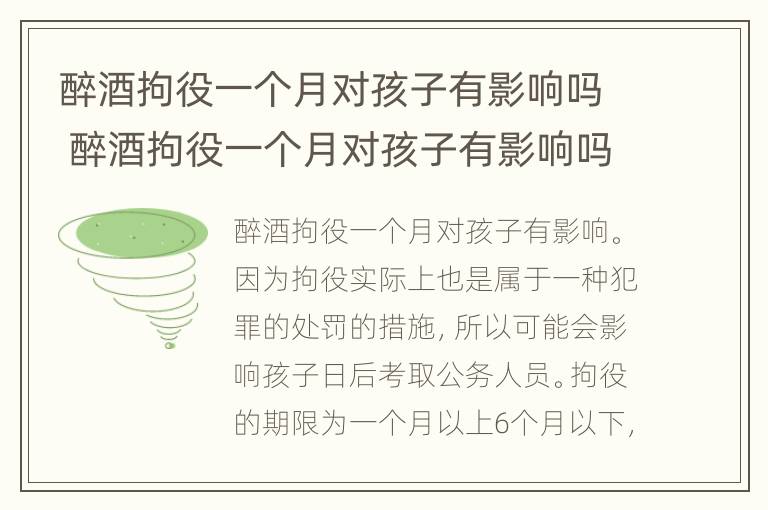 醉酒拘役一个月对孩子有影响吗
醉酒拘役一个月对孩子有影响吗

醉酒拘役一个月对孩子有影响。因为拘役实际上也是属于一种犯罪的处罚的措施，所以可能会影响孩子日后考取公务人员。拘役的期限为一个月以上6个月以下，